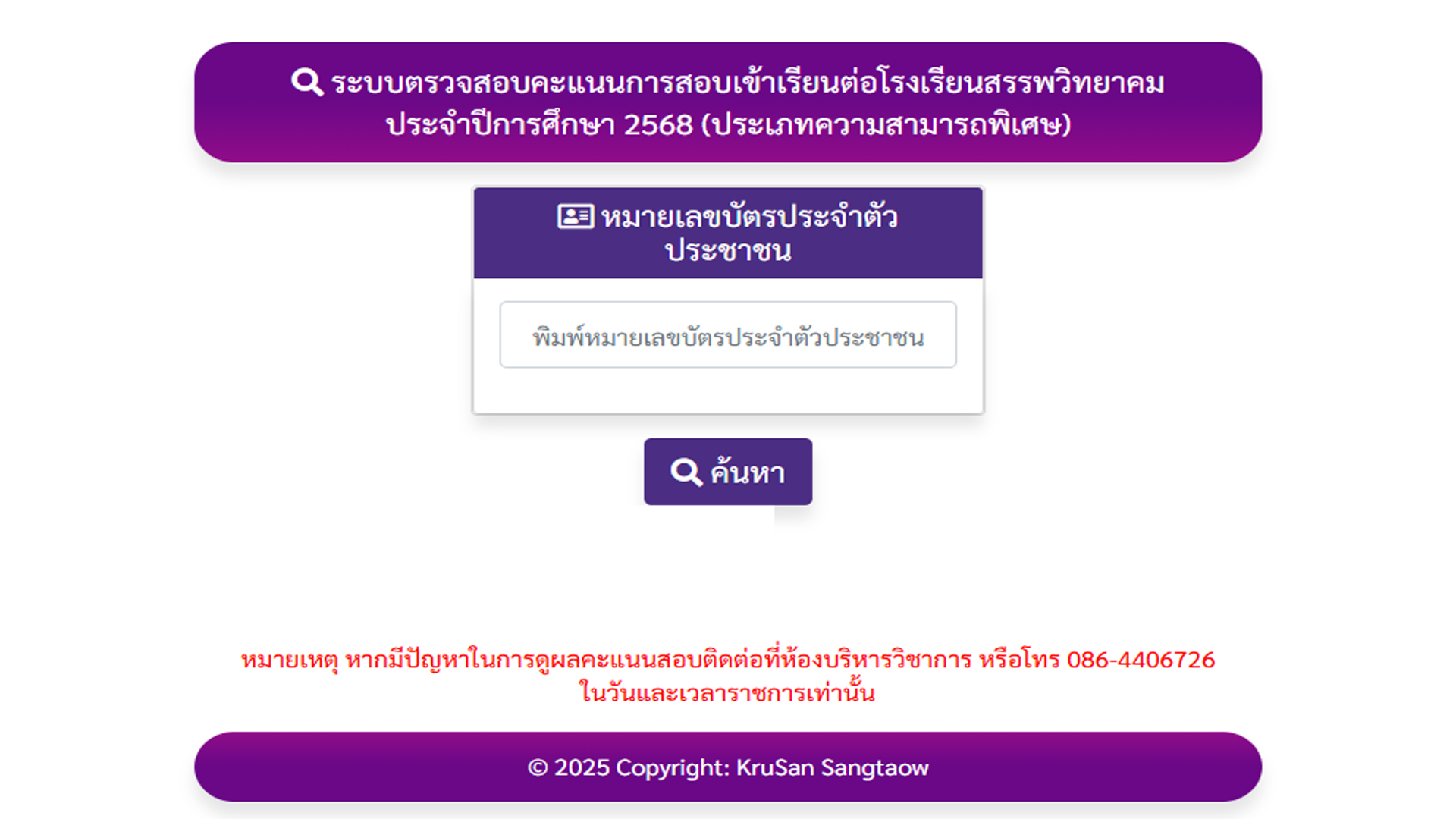 ระบบตรวจสอบคะแนนการสอบเข้าเรียนต่อโรงเรียนสรรพวิทยาคม ประจำปีการศึกษา 2568 (ประเภทความสามารถพิเศษ)

หมายเลขบัตรประจำตัวประชาชน

พิมพ์หมายเลขบัตรประจำตัวประชาชน

ค้นหา

หมายเหตุ หากมีปัญหาในการดูผลคะแนนสอบติดต่อที่ห้องบริหารวิชาการ หรือโทร 086-4406726 ในวันและเวลาราชการเท่านั้น

© 2025 Copyright: KruSan Sangtaow